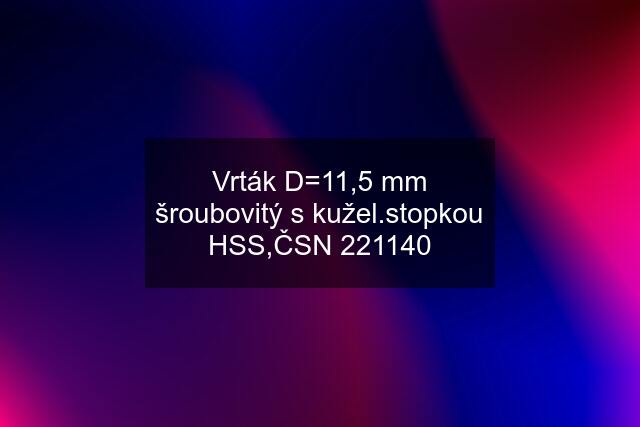 Vrták D=11,5 mm šroubovitý s kužel.stopkou HSS,ČSN 221140